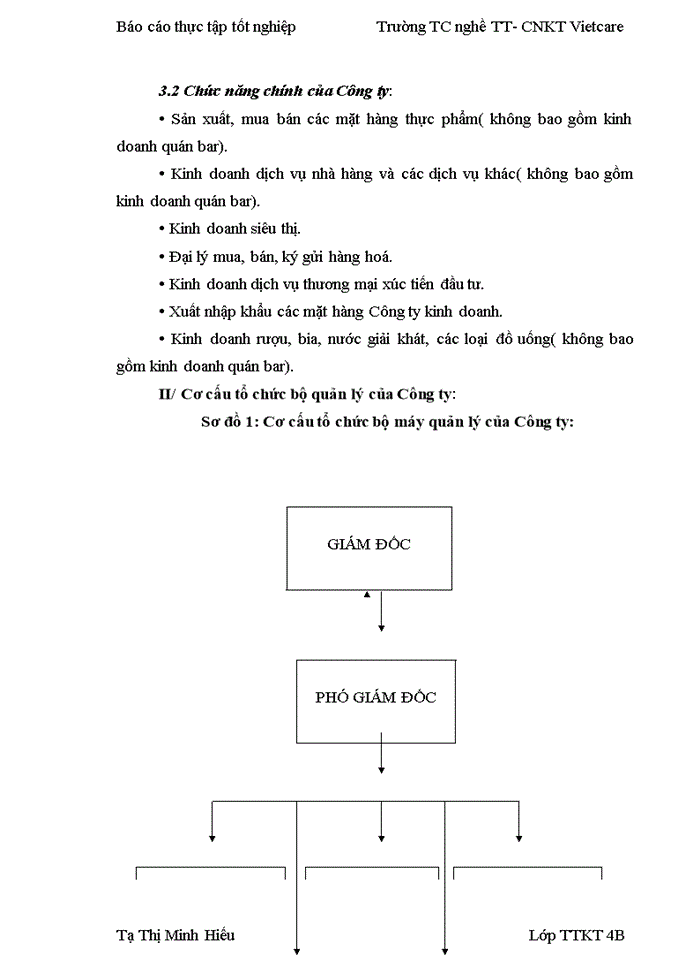 Báo cáo thực tập tốt nghiệp Trường TC nghề TT- CNKT Vietcare

3.2 Chức năng chính của Công ty:

• Sản xuất, mua bán các mặt hàng thực phẩm( không bao gồm kinh doanh quán bar).

• Kinh doanh dịch vụ nhà hàng và các dịch vụ khác( không bao gồm kinh doanh quán bar).

• Kinh doanh siêu thị.

• Đại lý mua, bán, ký gửi hàng hoá.

• Kinh doanh dịch vụ thương mại xúc tiến đầu tư.

• Xuất nhập khẩu các mặt hàng Công ty kinh doanh.

• Kinh doanh rượu, bia, nước giải khát, các loại đồ uống( không bao gồm kinh doanh quán bar).

II/ Cơ cấu tổ chức bộ quản lý của Công ty:

Sơ đồ 1: Cơ cấu tổ chức bộ máy quản lý của Công ty:

GIÁM ĐỐC

PHÓ GIÁM ĐỐC

Tạ Thị Minh Hiếu Lớp TTKT 4B